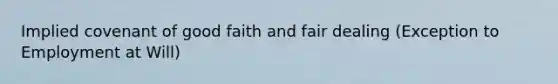 Implied covenant of good faith and fair dealing (Exception to Employment at Will)